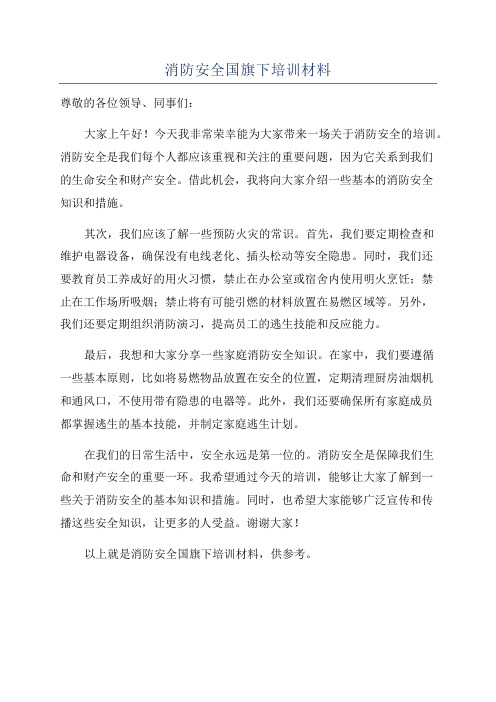 消防安全国旗下培训材料

尊敬的各位领导、同事们：

大家上午好！今天我非常荣幸能为大家带来一场关于消防安全的培训。消防安全是我们每个人都应该重视和关注的重要问题，因为它关系到我们的生命安全和财产安全。借此机会，我将向大家介绍一些基本的消防安全知识和措施。

其次，我们应该了解一些预防火灾的常识。首先，我们要定期检查和维护电器设备，确保没有电线老化、插头松动等安全隐患。同时，我们还要教育员工养成好的用火习惯，禁止在办公室或宿舍内使用明火烹饪；禁止在工作场所吸烟；禁止将有可能引燃的材料放置在易燃区域等。另外，我们还要定期组织消防演习，提高员工的逃生技能和反应能力。

最后，我想和大家分享一些家庭消防安全知识。在家中，我们要遵循一些基本原则，比如将易燃物品放置在安全的位置，定期清理厨房油烟机和通风口，不使用带有隐患的电器等。此外，我们还要确保所有家庭成员都掌握逃生的基本技能，并制定家庭逃生计划。

在我们的日常生活中，安全永远是第一位的。消防安全是保障我们生命和财产安全的重要一环。我希望通过今天的培训，能够让大家了解到一些关于消防安全的基本知识和措施。同时，也希望大家能够广泛宣传和传播这些安全知识，让更多的人受益。谢谢大家！

以上就是消防安全国旗下培训材料，供参考。